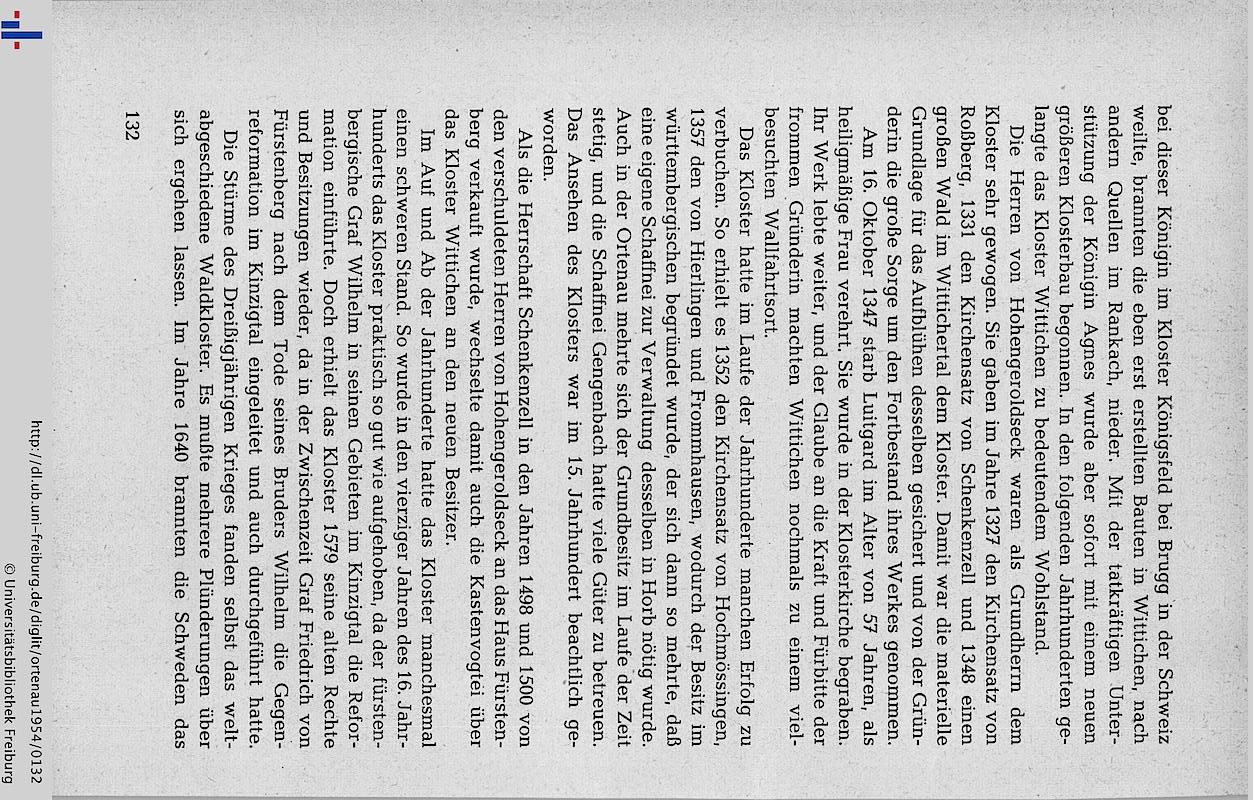 bei dieser Königin im Kloster Königsfeld bei Brugg in der Schweiz weilte, brannten die eben erst erstellten Bauten in Wittichen, nach andern Quellen im Rankach, nieder. Mit der tatkräftigen Unterstützung der Königin Agnes wurde aber sofort mit einem neuen größeren Klosterbau begonnen. In den folgenden Jahrhunderten gelangte das Kloster Wittichen zu bedeutendem Wohlstand.

Die Herren von Hohengeroldseck waren als Grundherrn dem Kloster sehr gewogen. Sie gaben im Jahre 1327 den Kirchensatz von Roßberg, 1331 den Kirchensatz von Schenkenzell und 1348 einen großen Wald im Wittichertal dem Kloster. Damit war die materielle Grundlage für das Aufblühen desselben gesichert und von der Gründerin die große Sorge um den Fortbestand ihres Werkes genommen.

Am 16. Oktober 1347 starb Luitgard im Alter von 57 Jahren, als heiligmäßige Frau verehrt. Sie wurde in der Klosterkirche begraben. Ihr Werk lebte weiter, und der Glaube an die Kraft und Fürbitte der frommen Gründerin machten Wittichen nochmals zu einem vielbesuchten Wallfahrtsort.

Das Kloster hatte im Laufe der Jahrhunderte manchen Erfolg zu verbuchen. So erhielt es 1352 den Kirchensatz von Hochmössingen, 1357 den von Hierlingen und Frommhausen, wodurch der Besitz im württembergischen begründet wurde, der sich dann so mehrte, daß eine eigene Schaffnei zur Verwaltung desselben in Horb nötig wurde. Auch in der Ortenau mehrte sich der Grundbesitz im Laufe der Zeit stetig, und die Schaffnei Gengenbach hatte viele Güter zu betreuen. Das Ansehen des Klosters war im 15. Jahrhundert beachtlich geworden.

Als die Herrschaft Schenkenzell in den Jahren 1498 und 1500 von den verschuldeten Herren von Hohengeroldseck an das Haus Fürstenberg verkauft wurde, wechselte damit auch die Kastenvogtei über das Kloster Wittichen an den neuen Besitzer.

Im Auf und Ab der Jahrhunderte hatte das Kloster manchesmal einen schweren Stand. So wurde in den vierziger Jahren des 16. Jahrhunderts das Kloster praktisch so gut wie aufgehoben, da der fürstenbergische Graf Wilhelm in seinen Gebieten im Kinzigtal die Reformation einführte. Doch erhielt das Kloster 1579 seine alten Rechte und Besitzungen wieder, da in der Zwischenzeit Graf Friedrich von Fürstenberg nach dem Tode seines Bruders Wilhelm die Gegenreformation im Kinzigtal eingeleitet und auch durchgeführt hatte.

Die Stürme des Dreißigjährigen Krieges fanden selbst das weltabgeschiedene Waldkloster. Es mußte mehrere Plünderungen über sich ergehen lassen. Im Jahre 1640 brannten die Schweden das

132

http://dl.ub.uni-freiburg.de/diglit/ortenau1954/0132
© Universitätsbibliothek Freiburg